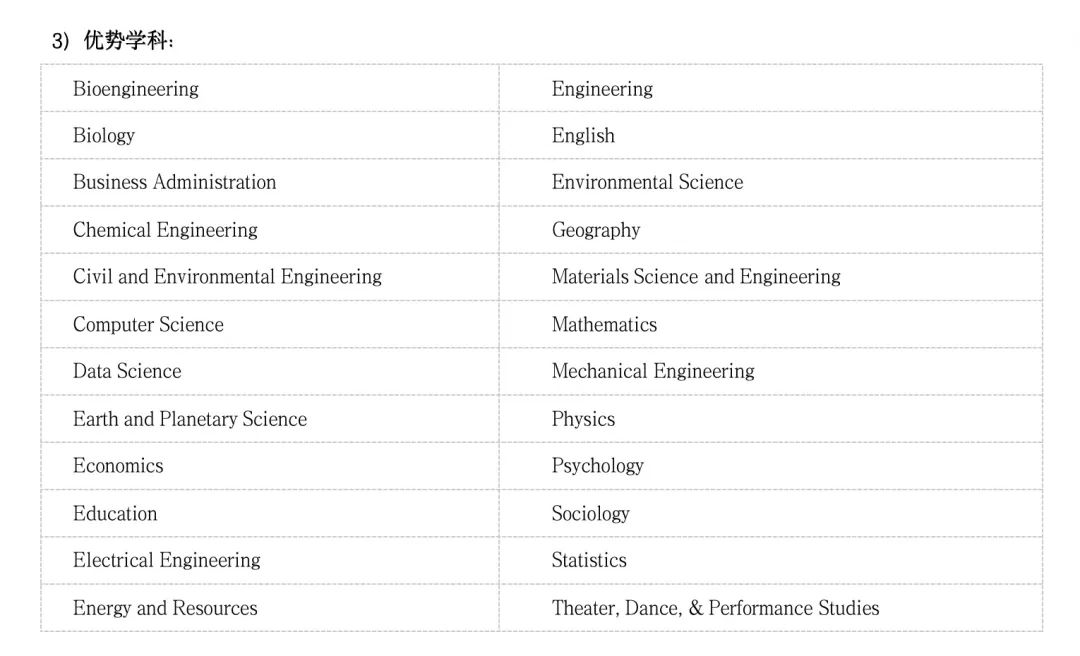 3）优势学科：

| Bioengineering | Engineering |
|---|---|
| Biology | English |
| Business Administration | Environmental Science |
| Chemical Engineering | Geography |
| Civil and Environmental Engineering | Materials Science and Engineering |
| Computer Science | Mathematics |
| Data Science | Mechanical Engineering |
| Earth and Planetary Science | Physics |
| Economics | Psychology |
| Education | Sociology |
| Electrical Engineering | Statistics |
| Energy and Resources | Theater, Dance, & Performance Studies |